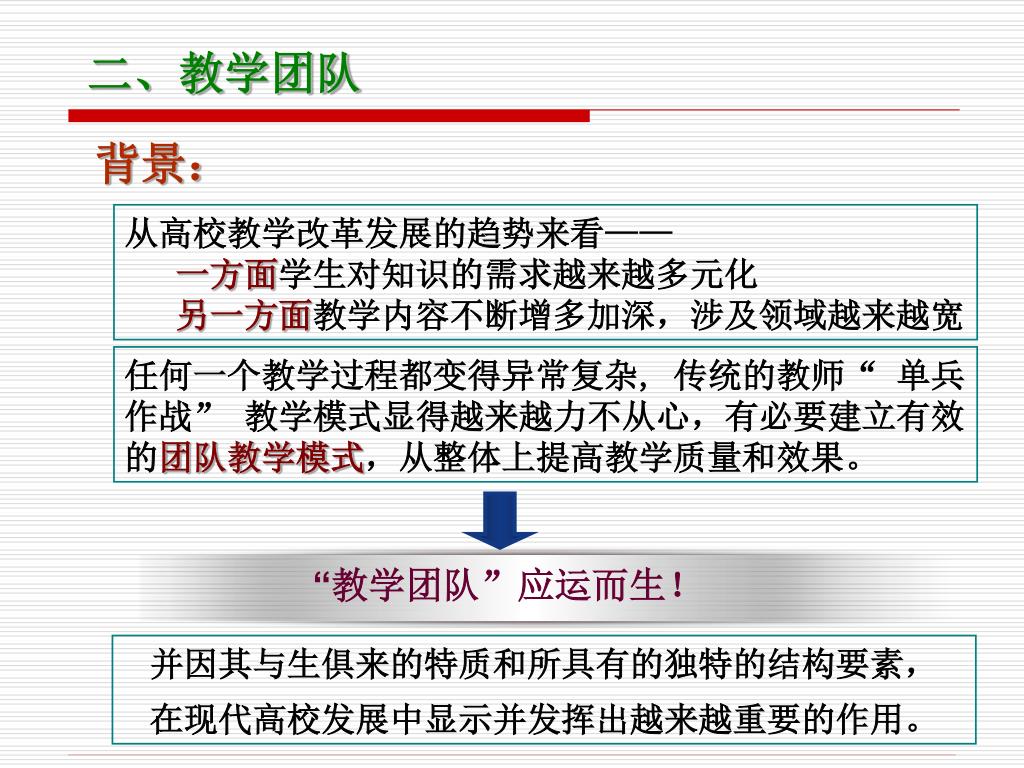 二、教学团队

背景：

从高校教学改革发展的趋势来看——
一方面学生对知识的需求越来越多元化
另一方面教学内容不断增多加深，涉及领域越来越宽

任何一个教学过程都变得异常复杂，传统的教师“ 单兵作战” 教学模式显得越来越力不从心，有必要建立有效的团队教学模式，从整体上提高教学质量和效果。

“教学团队”应运而生！

并因其与生俱来的特质和所具有的独特的结构要素，在现代高校发展中显示并发挥出越来越重要的作用。